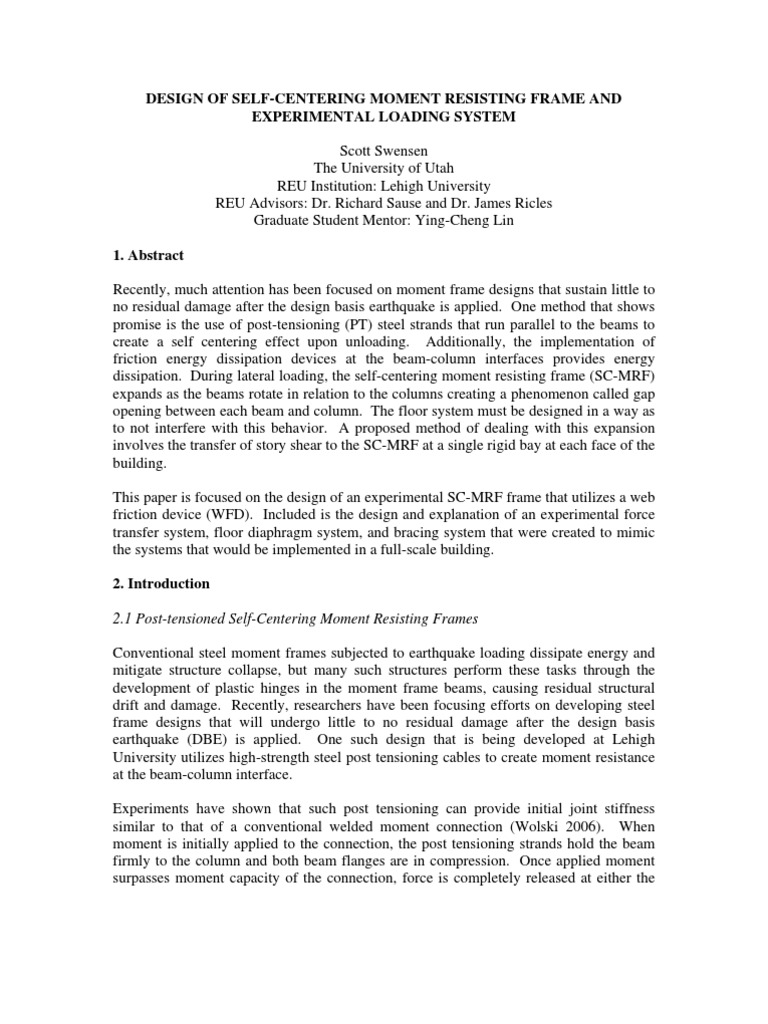 DESIGN OF SELF-CENTERING MOMENT RESISTING FRAME AND EXPERIMENTAL LOADING SYSTEM

Scott Swensen
The University of Utah
REU Institution: Lehigh University
REU Advisors: Dr. Richard Sause and Dr. James Ricles
Graduate Student Mentor: Ying-Cheng Lin

1. Abstract

Recently, much attention has been focused on moment frame designs that sustain little to no residual damage after the design basis earthquake is applied. One method that shows promise is the use of post-tensioning (PT) steel strands that run parallel to the beams to create a self centering effect upon unloading. Additionally, the implementation of friction energy dissipation devices at the beam-column interfaces provides energy dissipation. During lateral loading, the self-centering moment resisting frame (SC-MRF) expands as the beams rotate in relation to the columns creating a phenomenon called gap opening between each beam and column. The floor system must be designed in a way as to not interfere with this behavior. A proposed method of dealing with this expansion involves the transfer of story shear to the SC-MRF at a single rigid bay at each face of the building.

This paper is focused on the design of an experimental SC-MRF frame that utilizes a web friction device (WFD). Included is the design and explanation of an experimental force transfer system, floor diaphragm system, and bracing system that were created to mimic the systems that would be implemented in a full-scale building.

2. Introduction

2.1 Post-tensioned Self-Centering Moment Resisting Frames

Conventional steel moment frames subjected to earthquake loading dissipate energy and mitigate structure collapse, but many such structures perform these tasks through the development of plastic hinges in the moment frame beams, causing residual structural drift and damage. Recently, researchers have been focusing efforts on developing steel frame designs that will undergo little to no residual damage after the design basis earthquake (DBE) is applied. One such design that is being developed at Lehigh University utilizes high-strength steel post tensioning cables to create moment resistance at the beam-column interface.

Experiments have shown that such post tensioning can provide initial joint stiffness similar to that of a conventional welded moment connection (Wolski 2006). When moment is initially applied to the connection, the post tensioning strands hold the beam firmly to the column and both beam flanges are in compression. Once applied moment surpasses moment capacity of the connection, force is completely released at either the